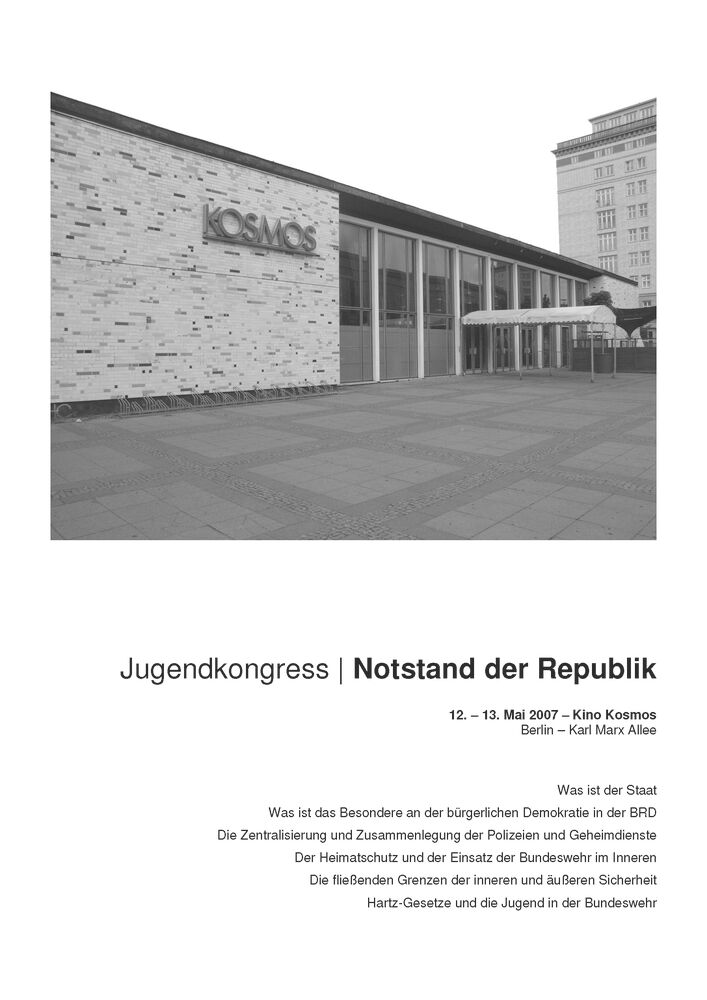 KOSMOS

Jugendkongress | Notstand der Republik

12. – 13. Mai 2007 – Kino Kosmos
Berlin – Karl Marx Allee

Was ist der Staat
Was ist das Besondere an der bürgerlichen Demokratie in der BRD
Die Zentralisierung und Zusammenlegung der Polizeien und Geheimdienste
Der Heimatschutz und der Einsatz der Bundeswehr im Inneren
Die fließenden Grenzen der inneren und äußeren Sicherheit
Hartz-Gesetze und die Jugend in der Bundeswehr